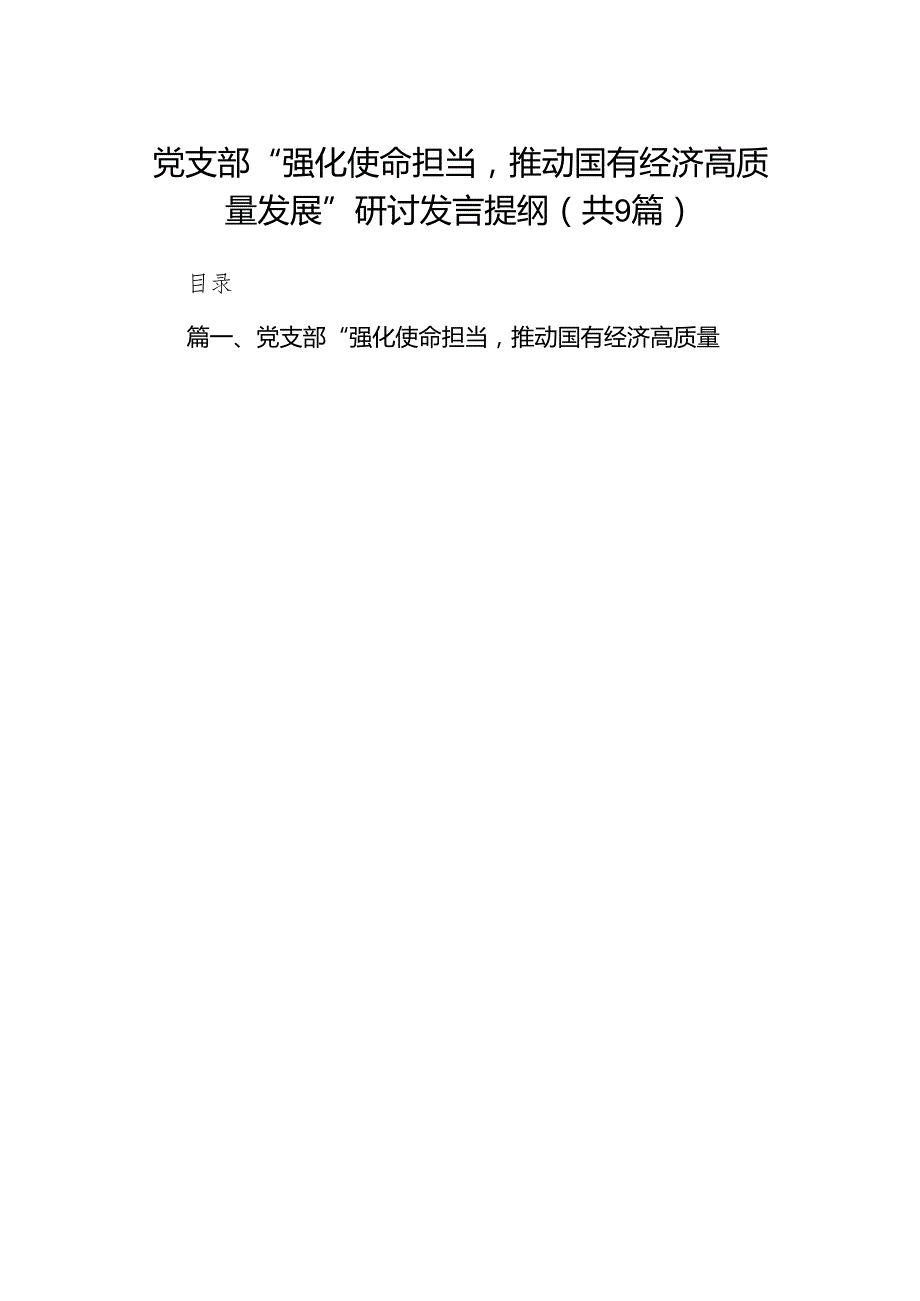 党支部“强化使命担当，推动国有经济高质量发展”研讨发言提纲（共9篇）

目录

篇一、党支部“强化使命担当，推动国有经济高质量